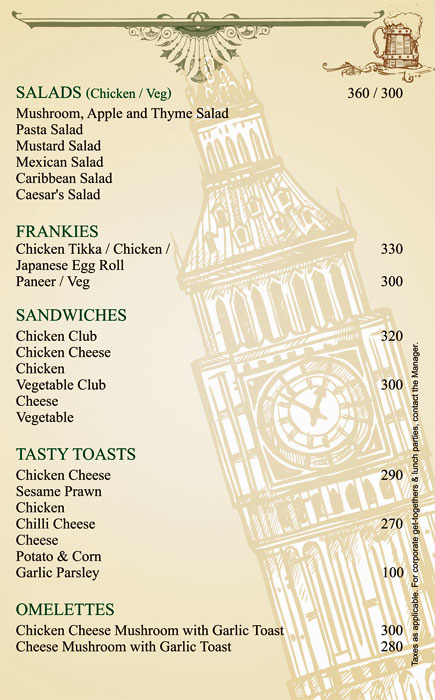 SALADS (Chicken / Veg) 360 / 300
Mushroom, Apple and Thyme Salad
Pasta Salad
Mustard Salad
Mexican Salad
Caribbean Salad
Caesar's Salad

FRANKIES
Chicken Tikka / Chicken / Japanese Egg Roll 330
Paneer / Veg 300

SANDWICHES
Chicken Club 320
Chicken Cheese
Chicken
Vegetable Club 300
Cheese
Vegetable

TASTY TOASTS
Chicken Cheese 290
Sesame Prawn
Chicken
Chilli Cheese 270
Cheese
Potato & Corn
Garlic Parsley 100

OMELETTES
Chicken Cheese Mushroom with Garlic Toast 300
Cheese Mushroom with Garlic Toast 280

Taxes as applicable. For corporate get-togethers & lunch parties, contact the Manager.